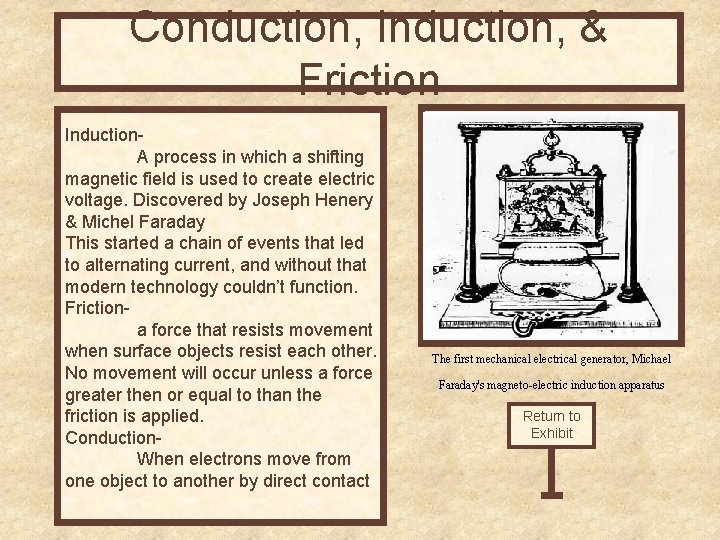 Conduction, Induction, & Friction

Induction-
A process in which a shifting magnetic field is used to create electric voltage. Discovered by Joseph Henery & Michel Faraday
This started a chain of events that led to alternating current, and without that modern technology couldn't function.
Friction-
a force that resists movement when surface objects resist each other. No movement will occur unless a force greater then or equal to than the friction is applied.
Conduction-
When electrons move from one object to another by direct contact

The first mechanical electrical generator, Michael Faraday's magneto-electric induction apparatus

Return to Exhibit